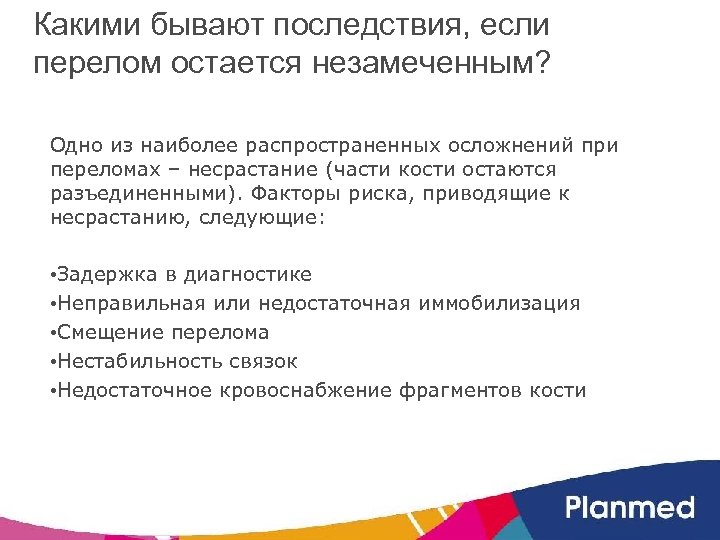 Какими бывают последствия, если перелом остается незамеченным?

Одно из наиболее распространенных осложнений при переломах – несрастание (части кости остаются разъединенными). Факторы риска, приводящие к несрастанию, следующие:

•Задержка в диагностике
•Неправильная или недостаточная иммобилизация
•Смещение перелома
•Нестабильность связок
•Недостаточное кровоснабжение фрагментов кости

Planmed